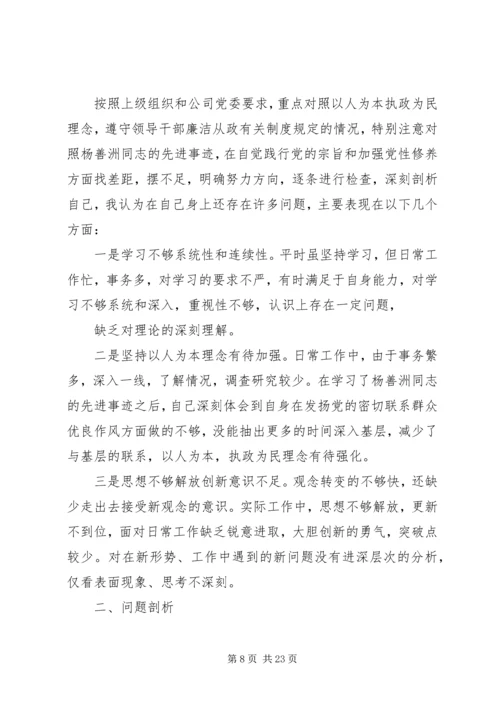 按照上级组织和公司党委要求，重点对照以人为本执政为民理念，遵守领导干部廉洁从政有关制度规定的情况，特别注意对照杨善洲同志的先进事迹，在自觉践行党的宗旨和加强党性修养方面找差距，摆不足，明确努力方向，逐条进行检查，深刻剖析自己，我认为在自己身上还存在许多问题，主要表现在以下几个方面：

一是学习不够系统性和连续性。平时虽坚持学习，但日常工作忙，事务多，对学习的要求不严，有时满足于自身能力，对学习不够系统和深入，重视性不够，认识上存在一定问题，

缺乏对理论的深刻理解。

二是坚持以人为本理念有待加强。日常工作中，由于事务繁多，深入一线，了解情况，调查研究较少。在学习了杨善洲同志的先进事迹之后，自己深刻体会到自身在发扬党的密切联系群众优良作风方面做的不够，没能抽出更多的时间深入基层，减少了与基层的联系，以人为本，执政为民理念有待强化。

三是思想不够解放创新意识不足。观念转变的不够快，还缺少走出去接受新观念的意识。实际工作中，思想不够解放，更新不到位，面对日常工作缺乏锐意进取，大胆创新的勇气，突破点较少。对在新形势、工作中遇到的新问题没有进深层次的分析，仅看表面现象、思考不深刻。

二、问题剖析

第 8 页 共 23 页